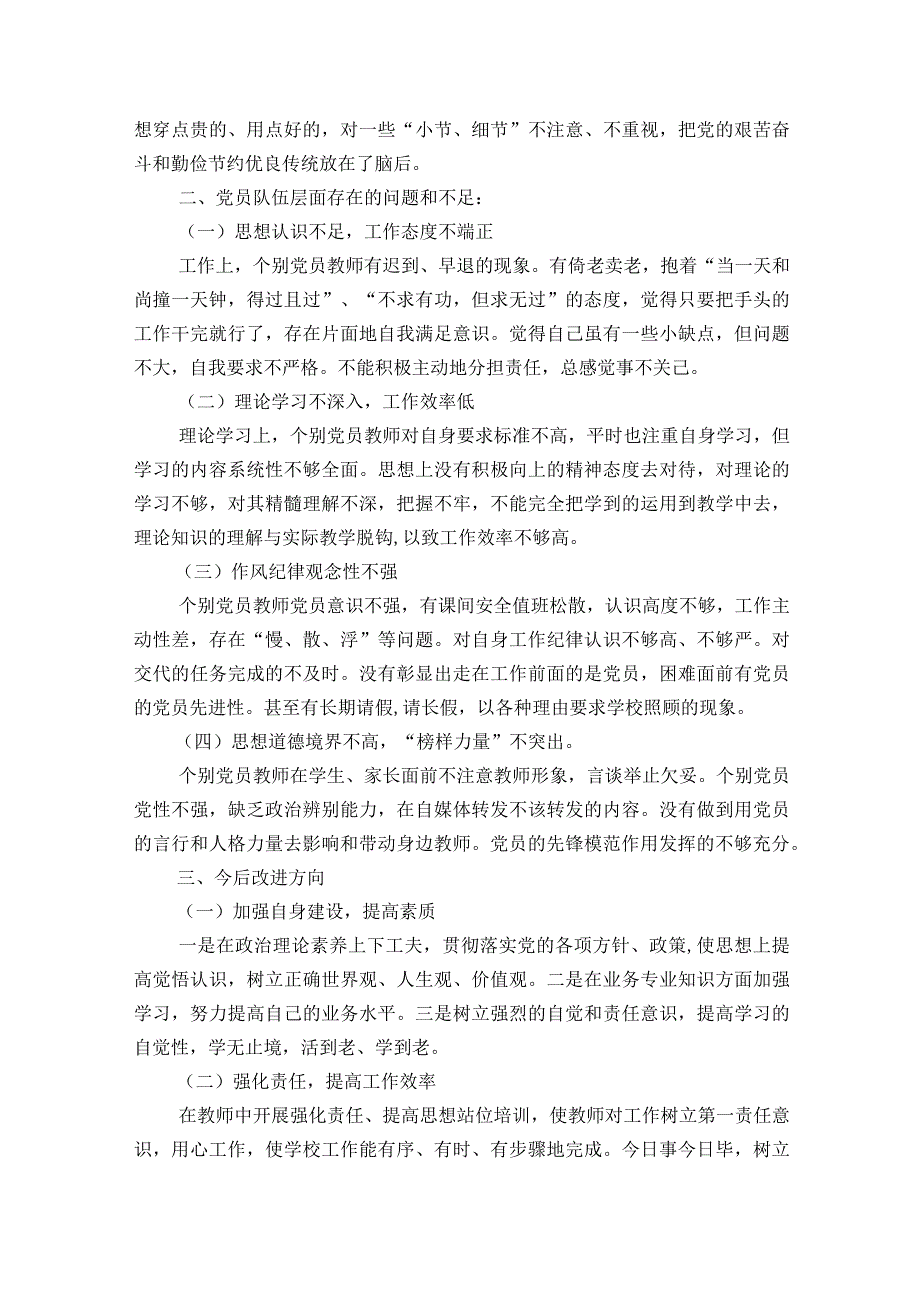 想穿点贵的、用点好的，对一些“小节、细节”不注意、不重视，把党的艰苦奋斗和勤俭节约优良传统放在了脑后。

二、党员队伍层面存在的问题和不足：

（一）思想认识不足，工作态度不端正

工作上，个别党员教师有迟到、早退的现象。有倚老卖老，抱着“当一天和尚撞一天钟，得过且过”、“不求有功，但求无过”的态度，觉得只要把手头的工作干完就行了，存在片面地自我满足意识。觉得自己虽有一些小缺点，但问题不大，自我要求不严格。不能积极主动地分担责任，总感觉事不关己。

（二）理论学习不深入，工作效率低

理论学习上，个别党员教师对自身要求标准不高，平时也注重自身学习，但学习的内容系统性不够全面。思想上没有积极向上的精神态度去对待，对理论的学习不够，对其精髓理解不深，把握不牢，不能完全把学到的运用到教学中去，理论知识的理解与实际教学脱钩，以致工作效率不够高。

（三）作风纪律观念性不强

个别党员教师党员意识不强，有课间安全值班松散，认识高度不够，工作主动性差，存在“慢、散、浮”等问题。对自身工作纪律认识不够高、不够严。对交代的任务完成的不及时。没有彰显出走在工作前面的是党员，困难面前有党员的党员先进性。甚至有长期请假，请长假，以各种理由要求学校照顾的现象。

（四）思想道德境界不高，“榜样力量”不突出。

个别党员教师在学生、家长面前不注意教师形象，言谈举止欠妥。个别党员党性不强，缺乏政治辨别能力，在自媒体转发不该转发的内容。没有做到用党员的言行和人格力量去影响和带动身边教师。党员的先锋模范作用发挥的不够充分。

三、今后改进方向

（一）加强自身建设，提高素质

一是在政治理论素养上下工夫，贯彻落实党的各项方针、政策，使思想上提高觉悟认识，树立正确世界观、人生观、价值观。二是在业务专业知识方面加强学习，努力提高自己的业务水平。三是树立强烈的自觉和责任意识，提高学习的自觉性，学无止境，活到老、学到老。

（二）强化责任，提高工作效率

在教师中开展强化责任、提高思想站位培训，使教师对工作树立第一责任意识，用心工作，使学校工作能有序、有时、有步骤地完成。今日事今日毕，树立